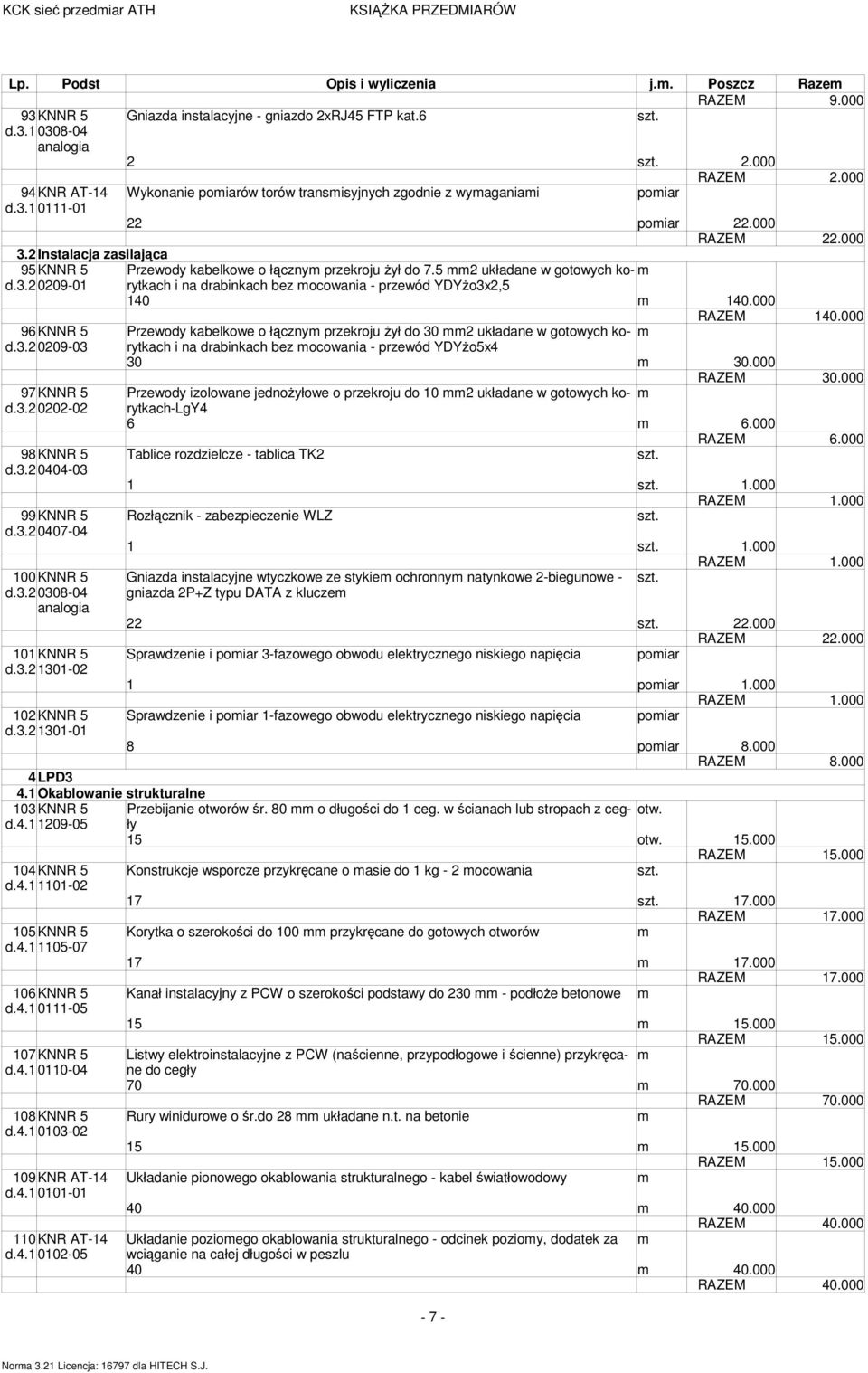 KCK sieć przedmiar ATH KSIĄŻKA PRZEDMIARÓW

| Lp. | Podst | Opis i wyliczenia | j.m. | Poszcz | Razem |
|---|---|---|---|---|---|
| | | | | RAZEM | 9.000 |
| 93 d.3.1 | KNNR 5 0308-04 analogia | Gniazda instalacyjne - gniazdo 2xRJ45 FTP kat.6 | szt. | | |
| | | 2 | szt. | 2.000 | |
| | | | | RAZEM | 2.000 |
| 94 d.3.1 | KNR AT-14 0111-01 | Wykonanie pomiarów torów transmisyjnych zgodnie z wymaganiami | pomiar | | |
| | | 22 | pomiar | 22.000 | |
| | | | | RAZEM | 22.000 |
| 3.2 | Instalacja zasilająca | | | | |
| 95 d.3.2 | KNNR 5 0209-01 | Przewody kabelkowe o łącznym przekroju żył do 7.5 mm2 układane w gotowych korytkach i na drabinkach bez mocowania - przewód YDYżo3x2,5 | m | | |
| | | 140 | m | 140.000 | |
| | | | | RAZEM | 140.000 |
| 96 d.3.2 | KNNR 5 0209-03 | Przewody kabelkowe o łącznym przekroju żył do 30 mm2 układane w gotowych korytkach i na drabinkach bez mocowania - przewód YDYżo5x4 | m | | |
| | | 30 | m | 30.000 | |
| | | | | RAZEM | 30.000 |
| 97 d.3.2 | KNNR 5 0202-02 | Przewody izolowane jednożyłowe o przekroju do 10 mm2 układane w gotowych korytkach-LgY4 | m | | |
| | | 6 | m | 6.000 | |
| | | | | RAZEM | 6.000 |
| 98 d.3.2 | KNNR 5 0404-03 | Tablice rozdzielcze - tablica TK2 | szt. | | |
| | | 1 | szt. | 1.000 | |
| | | | | RAZEM | 1.000 |
| 99 d.3.2 | KNNR 5 0407-04 | Rozłącznik - zabezpieczenie WLZ | szt. | | |
| | | 1 | szt. | 1.000 | |
| | | | | RAZEM | 1.000 |
| 100 d.3.2 | KNNR 5 0308-04 analogia | Gniazda instalacyjne wtyczkowe ze stykiem ochronnym natynkowe 2-biegunowe - gniazda 2P+Z typu DATA z kluczem | szt. | | |
| | | 22 | szt. | 22.000 | |
| | | | | RAZEM | 22.000 |
| 101 d.3.2 | KNNR 5 1301-02 | Sprawdzenie i pomiar 3-fazowego obwodu elektrycznego niskiego napięcia | pomiar | | |
| | | 1 | pomiar | 1.000 | |
| | | | | RAZEM | 1.000 |
| 102 d.3.2 | KNNR 5 1301-01 | Sprawdzenie i pomiar 1-fazowego obwodu elektrycznego niskiego napięcia | pomiar | | |
| | | 8 | pomiar | 8.000 | |
| | | | | RAZEM | 8.000 |
| 4 | LPD3 | | | | |
| 4.1 | Okablowanie strukturalne | | | | |
| 103 d.4.1 | KNNR 5 1209-05 | Przebijanie otworów śr. 80 mm o długości do 1 ceg. w ścianach lub stropach z cegły | otw. | | |
| | | 15 | otw. | 15.000 | |
| | | | | RAZEM | 15.000 |
| 104 d.4.1 | KNNR 5 1101-02 | Konstrukcje wsporcze przykręcane o masie do 1 kg - 2 mocowania | szt. | | |
| | | 17 | szt. | 17.000 | |
| | | | | RAZEM | 17.000 |
| 105 d.4.1 | KNNR 5 1105-07 | Korytka o szerokości do 100 mm przykręcane do gotowych otworów | m | | |
| | | 17 | m | 17.000 | |
| | | | | RAZEM | 17.000 |
| 106 d.4.1 | KNNR 5 0111-05 | Kanał instalacyjny z PCW o szerokości podstawy do 230 mm - podłoże betonowe | m | | |
| | | 15 | m | 15.000 | |
| | | | | RAZEM | 15.000 |
| 107 d.4.1 | KNNR 5 0110-04 | Listwy elektroinstalacyjne z PCW (naścienne, przypodłogowe i ścienne) przykręcane do cegły | m | | |
| | | 70 | m | 70.000 | |
| | | | | RAZEM | 70.000 |
| 108 d.4.1 | KNNR 5 0103-02 | Rury winidurowe o śr.do 28 mm układane n.t. na betonie | m | | |
| | | 15 | m | 15.000 | |
| | | | | RAZEM | 15.000 |
| 109 d.4.1 | KNR AT-14 0101-01 | Układanie pionowego okablowania strukturalnego - kabel światłowodowy | m | | |
| | | 40 | m | 40.000 | |
| | | | | RAZEM | 40.000 |
| 110 d.4.1 | KNR AT-14 0102-05 | Układanie poziomego okablowania strukturalnego - odcinek poziomy, dodatek za wciąganie na całej długości w peszlu | m | | |
| | | 40 | m | 40.000 | |
| | | | | RAZEM | 40.000 |

- 7 -

Norma 3.21 Licencja: 16797 dla HITECH S.J.